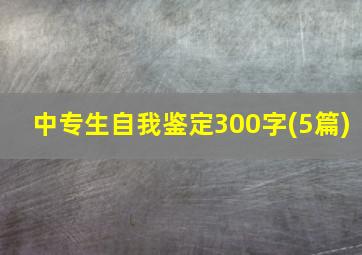 中专生自我鉴定300字(5篇)